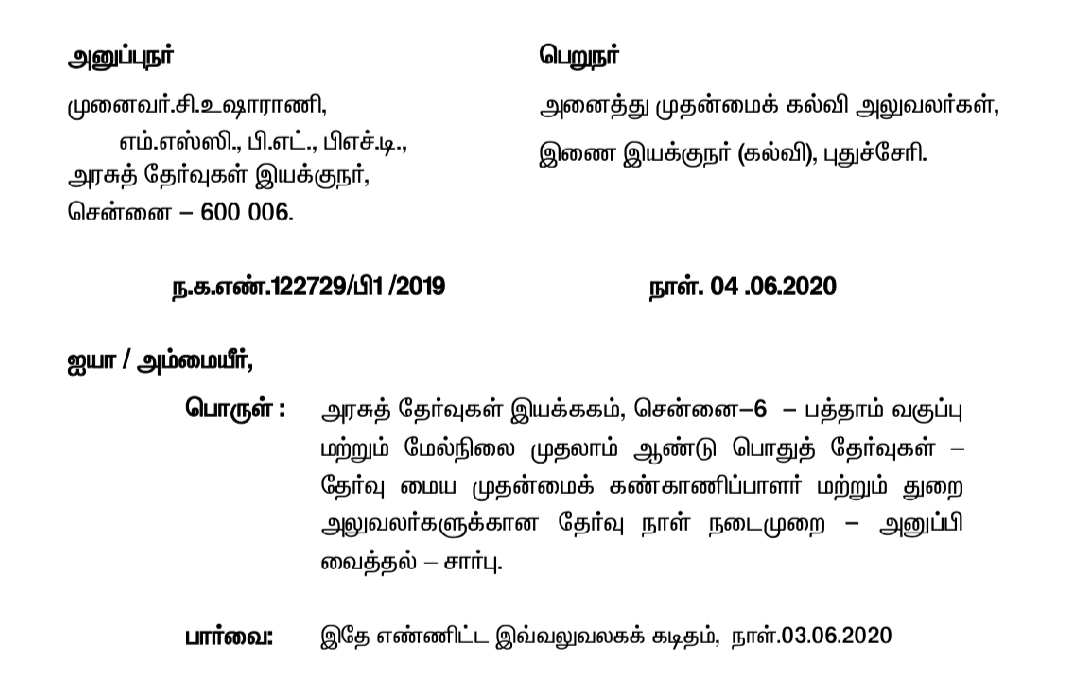 அனுப்புநர்

முனைவர்.சி.உஷாராணி,
எம்.எஸ்ஸி., பி.எட்., பிஎச்.டி.,
அரசுத் தேர்வுகள் இயக்குநர்,
சென்னை – 600 006.

பெறுநர்

அனைத்து முதன்மைக் கல்வி அலுவலர்கள்,
இணை இயக்குநர் (கல்வி), புதுச்சேரி.

ந.க.எண்.122729/பி1 /2019

நாள். 04 .06.2020

ஐயா / அம்மையீர்,

பொருள் : அரசுத் தேர்வுகள் இயக்ககம், சென்னை–6 – பத்தாம் வகுப்பு மற்றும் மேல்நிலை முதலாம் ஆண்டு பொதுத் தேர்வுகள் – தேர்வு மைய முதன்மைக் கண்காணிப்பாளர் மற்றும் துறை அலுவலர்களுக்கான தேர்வு நாள் நடைமுறை – அனுப்பி வைத்தல் – சார்பு.

பார்வை: இதே எண்ணிட்ட இவ்வலுவலகக் கடிதம், நாள்.03.06.2020